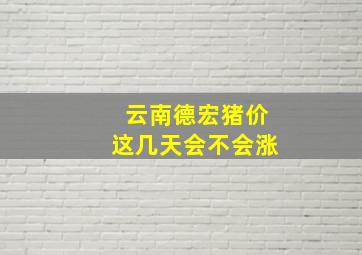 云南德宏猪价
这几天会不会涨